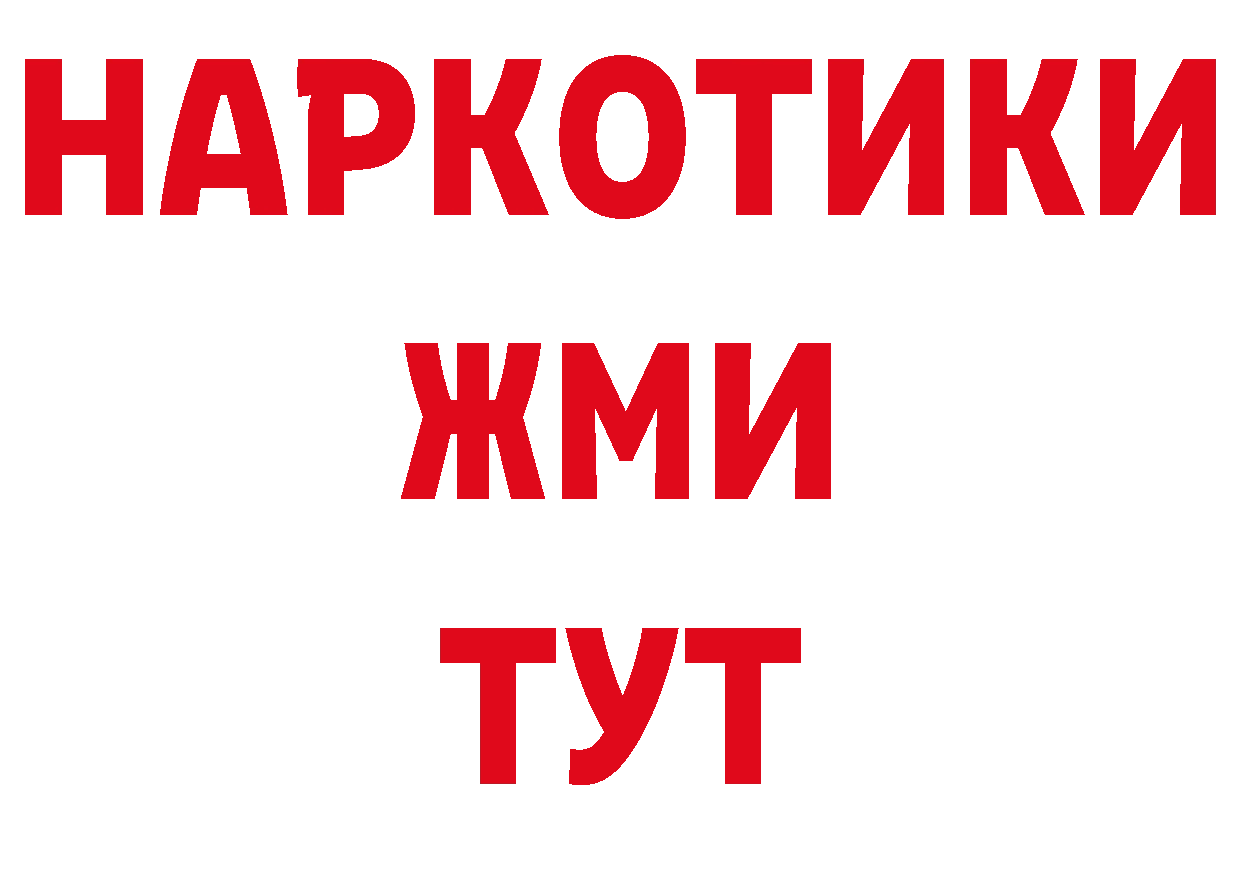 НАРКОТИКИ
ЖМИ
ТУТ